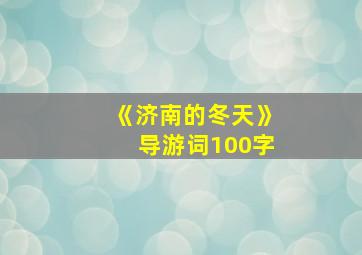 《济南的冬天》
导游词100字